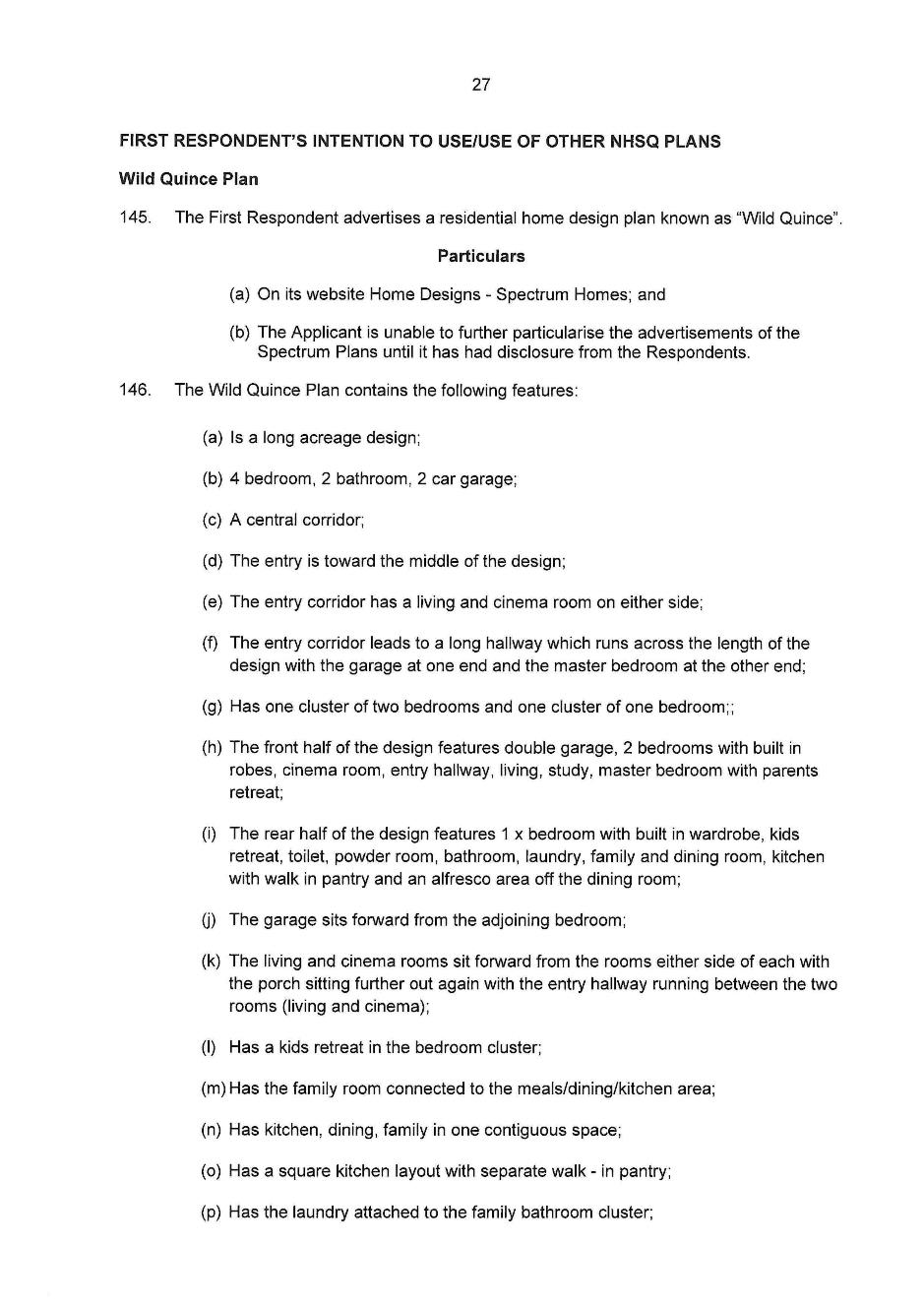 27

FIRST RESPONDENT'S INTENTION TO USE/USE OF OTHER NHSQ PLANS

Wild Quince Plan

145. The First Respondent advertises a residential home design plan known as "Wild Quince".

Particulars

(a) On its website Home Designs - Spectrum Homes; and

(b) The Applicant is unable to further particularise the advertisements of the Spectrum Plans until it has had disclosure from the Respondents.

146. The Wild Quince Plan contains the following features:

(a) Is a long acreage design;

(b) 4 bedroom, 2 bathroom, 2 car garage;

(c) A central corridor;

(d) The entry is toward the middle of the design;

(e) The entry corridor has a living and cinema room on either side;

(f) The entry corridor leads to a long hallway which runs across the length of the design with the garage at one end and the master bedroom at the other end;

(g) Has one cluster of two bedrooms and one cluster of one bedroom;;

(h) The front half of the design features double garage, 2 bedrooms with built in robes, cinema room, entry hallway, living, study, master bedroom with parents retreat;

(i) The rear half of the design features 1 x bedroom with built in wardrobe, kids retreat, toilet, powder room, bathroom, laundry, family and dining room, kitchen with walk in pantry and an alfresco area off the dining room;

(j) The garage sits forward from the adjoining bedroom;

(k) The living and cinema rooms sit forward from the rooms either side of each with the porch sitting further out again with the entry hallway running between the two rooms (living and cinema);

(l) Has a kids retreat in the bedroom cluster;

(m) Has the family room connected to the meals/dining/kitchen area;

(n) Has kitchen, dining, family in one contiguous space;

(o) Has a square kitchen layout with separate walk - in pantry;

(p) Has the laundry attached to the family bathroom cluster;